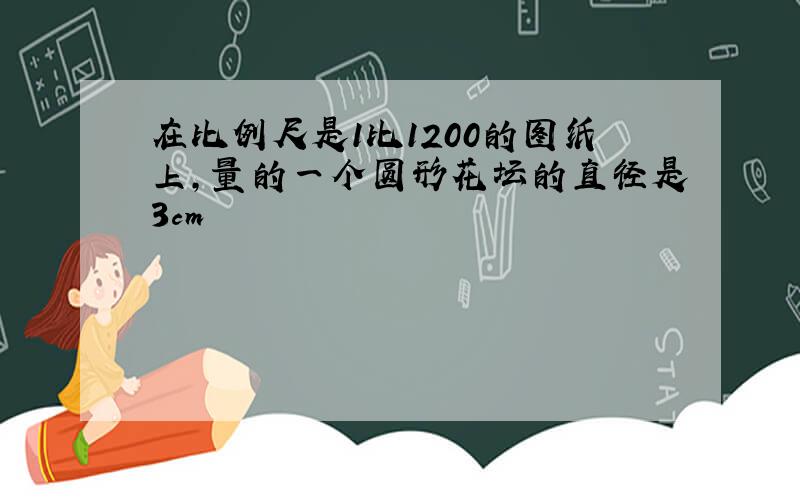 在比例尺是1比1200的图纸上,量的一个圆形花坛的直径是3cm

STAT